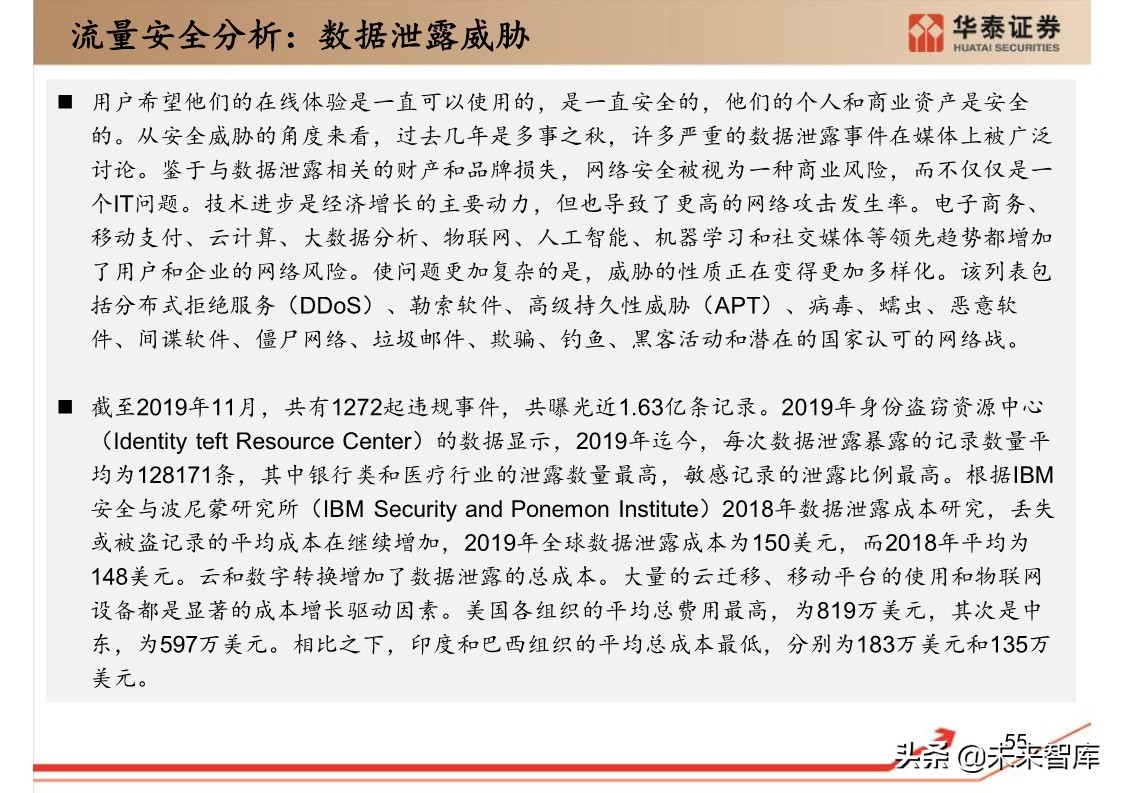 流量安全分析：数据泄露威胁

华泰证券
HUATAI SECURITIES

■ 用户希望他们的在线体验是一直可以使用的，是一直安全的，他们的个人和商业资产是安全的。从安全威胁的角度来看，过去几年是多事之秋，许多严重的数据泄露事件在媒体上被广泛讨论。鉴于与数据泄露相关的财产和品牌损失，网络安全被视为一种商业风险，而不仅仅是一个IT问题。技术进步是经济增长的主要动力，但也导致了更高的网络攻击发生率。电子商务、移动支付、云计算、大数据分析、物联网、人工智能、机器学习和社交媒体等领先趋势都增加了用户和企业的网络风险。使问题更加复杂的是，威胁的性质正在变得更加多样化。该列表包括分布式拒绝服务（DDoS）、勒索软件、高级持久性威胁（APT）、病毒、蠕虫、恶意软件、间谍软件、僵尸网络、垃圾邮件、欺骗、钓鱼、黑客活动和潜在的国家认可的网络战。

■ 截至2019年11月，共有1272起违规事件，共曝光近1.63亿条记录。2019年身份盗窃资源中心（Identity teft Resource Center）的数据显示，2019年迄今，每次数据泄露暴露的记录数量平均为128171条，其中银行类和医疗行业的泄露数量最高，敏感记录的泄露比例最高。根据IBM安全与波尼蒙研究所（IBM Security and Ponemon Institute）2018年数据泄露成本研究，丢失或被盗记录的平均成本在继续增加，2019年全球数据泄露成本为150美元，而2018年平均为148美元。云和数字转换增加了数据泄露的总成本。大量的云迁移、移动平台的使用和物联网设备都是显著的成本增长驱动因素。美国各组织的平均总费用最高，为819万美元，其次是中东，为597万美元。相比之下，印度和巴西组织的平均总成本最低，分别为183万美元和135万美元。

55
头条 @未来智库